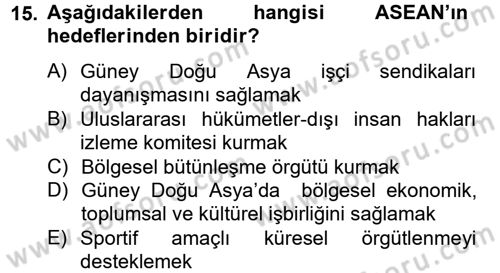 15. Aşağıdakilerden hangisi ASEAN'ın hedeflerinden biridir?

A) Güney Doğu Asya işçi sendikaları dayanışmasını sağlamak
B) Uluslararası hükümetler-dışı insan hakları izleme komitesi kurmak
C) Bölgesel bütünleşme örgütü kurmak
D) Güney Doğu Asya'da bölgesel ekonomik, toplumsal ve kültürel işbirliğini sağlamak
E) Sportif amaçlı küresel örgütlenmeyi desteklemek

www.aofsoru.com